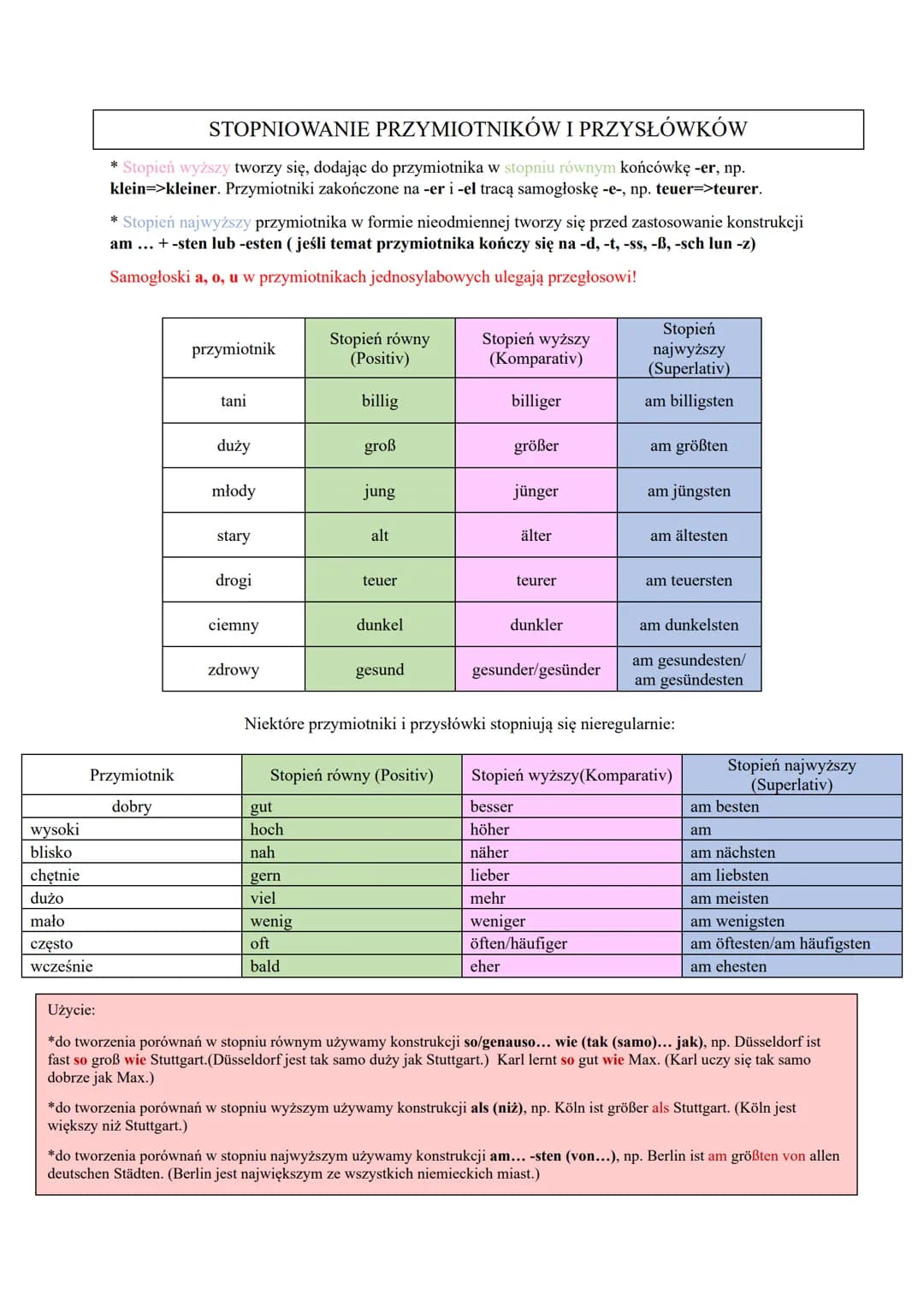 STOPNIOWANIE PRZYMIOTNIKÓW I PRZYSŁÓWKÓW

* Stopień wyższy tworzy się, dodając do przymiotnika w stopniu równym końcówkę -er, np. klein=>kleiner. Przymiotniki zakończone na -er i -el tracą samogłoskę -e-, np. teuer=>teurer.

* Stopień najwyższy przymiotnika w formie nieodmiennej tworzy się przed zastosowanie konstrukcji am ... + -sten lub -esten ( jeśli temat przymiotnika kończy się na -d, -t, -ss, -ß, -sch lun -z)

Samogłoski a, o, u w przymiotnikach jednosylabowych ulegają przegłosowi!

| przymiotnik | Stopień równy (Positiv) | Stopień wyższy (Komparativ) | Stopień najwyższy (Superlativ) |
|---|---|---|---|
| tani | billig | billiger | am billigsten |
| duży | groß | größer | am größten |
| młody | jung | jünger | am jüngsten |
| stary | alt | älter | am ältesten |
| drogi | teuer | teurer | am teuersten |
| ciemny | dunkel | dunkler | am dunkelsten |
| zdrowy | gesund | gesunder/gesünder | am gesundesten/ am gesündesten |

Niektóre przymiotniki i przysłówki stopniują się nieregularnie:

| Przymiotnik | Stopień równy (Positiv) | Stopień wyższy(Komparativ) | Stopień najwyższy (Superlativ) |
|---|---|---|---|
| dobry | gut | besser | am besten |
| wysoki | hoch | höher | am |
| blisko | nah | näher | am nächsten |
| chętnie | gern | lieber | am liebsten |
| dużo | viel | mehr | am meisten |
| mało | wenig | weniger | am wenigsten |
| często | oft | öften/häufiger | am öftesten/am häufigsten |
| wcześnie | bald | eher | am ehesten |

Użycie:

*do tworzenia porównań w stopniu równym używamy konstrukcji so/genauso... wie (tak (samo)... jak), np. Düsseldorf ist fast so groß wie Stuttgart.(Düsseldorf jest tak samo duży jak Stuttgart.) Karl lernt so gut wie Max. (Karl uczy się tak samo dobrze jak Max.)

*do tworzenia porównań w stopniu wyższym używamy konstrukcji als (niż), np. Köln ist größer als Stuttgart. (Köln jest większy niż Stuttgart.)

*do tworzenia porównań w stopniu najwyższym używamy konstrukcji am... -sten (von...), np. Berlin ist am größten von allen deutschen Städten. (Berlin jest największym ze wszystkich niemieckich miast.)